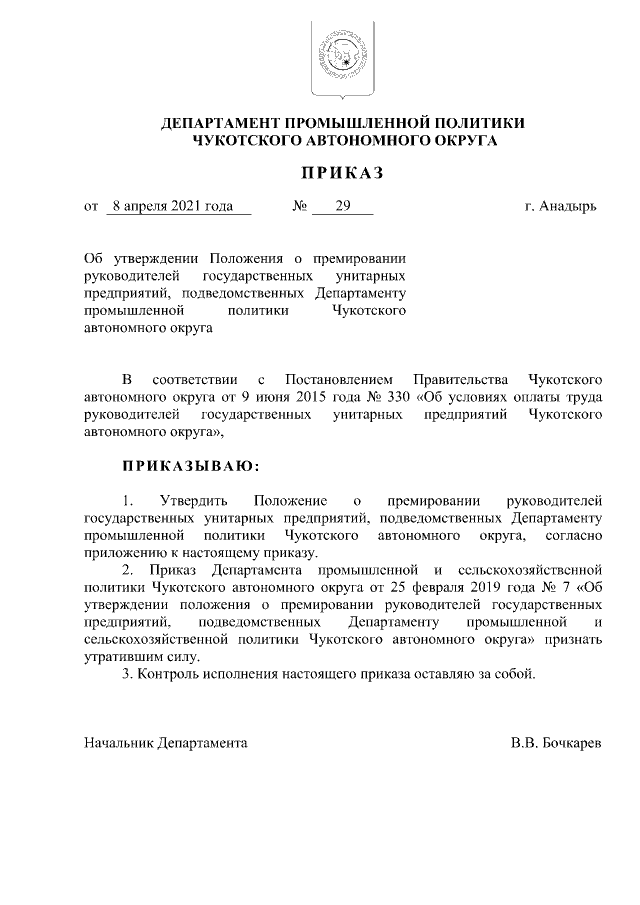 ДЕПАРТАМЕНТ ПРОМЫШЛЕННОЙ ПОЛИТИКИ
ЧУКОТСКОГО АВТОНОМНОГО ОКРУГА

ПРИКАЗ

от 8 апреля 2021 года № 29 г. Анадырь

Об утверждении Положения о премировании руководителей государственных унитарных предприятий, подведомственных Департаменту промышленной политики Чукотского автономного округа

В соответствии с Постановлением Правительства Чукотского автономного округа от 9 июня 2015 года № 330 «Об условиях оплаты труда руководителей государственных унитарных предприятий Чукотского автономного округа»,

ПРИКАЗЫВАЮ:

1. Утвердить Положение о премировании руководителей государственных унитарных предприятий, подведомственных Департаменту промышленной политики Чукотского автономного округа, согласно приложению к настоящему приказу.
2. Приказ Департамента промышленной и сельскохозяйственной политики Чукотского автономного округа от 25 февраля 2019 года № 7 «Об утверждении положения о премировании руководителей государственных предприятий, подведомственных Департаменту промышленной и сельскохозяйственной политики Чукотского автономного округа» признать утратившим силу.
3. Контроль исполнения настоящего приказа оставляю за собой.

Начальник Департамента В.В. Бочкарев